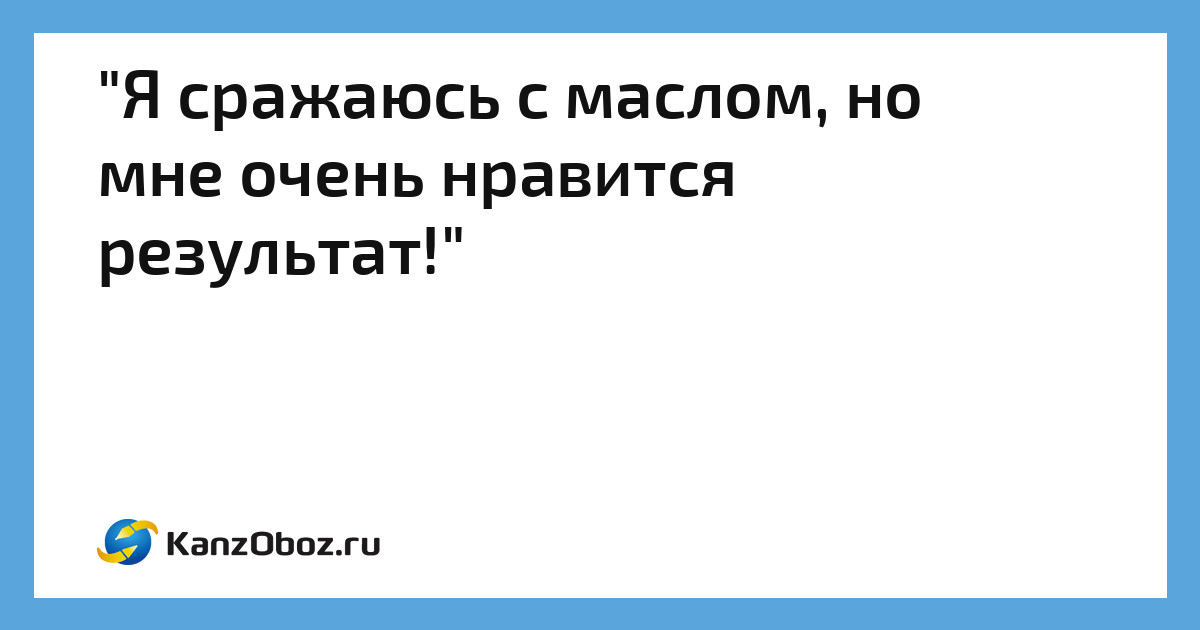 "Я сражаюсь с маслом, но мне очень нравится результат!"

KanzOboz.ru